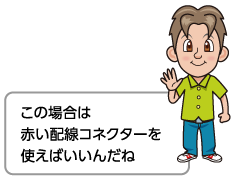 この場合は
赤い配線コネクターを
使えばいいんだね